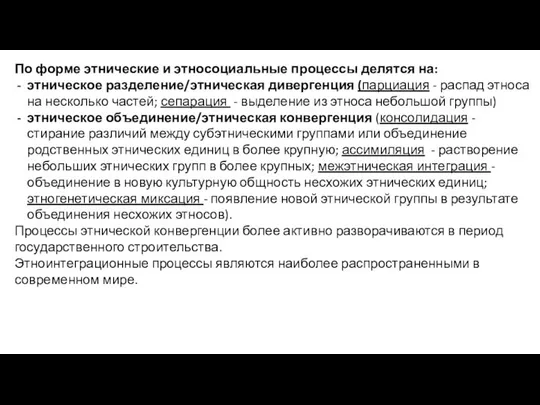 По форме этнические и этносоциальные процессы делятся на:
- этническое разделение/этническая дивергенция (парциация - распад этноса на несколько частей; сепарация - выделение из этноса небольшой группы)
- этническое объединение/этническая конвергенция (консолидация - стирание различий между субэтническими группами или объединение родственных этнических единиц в более крупную; ассимиляция - растворение небольших этнических групп в более крупных; межэтническая интеграция - объединение в новую культурную общность несхожих этнических единиц; этногенетическая миксация - появление новой этнической группы в результате объединения несхожих этносов).
Процессы этнической конвергенции более активно разворачиваются в период государственного строительства.
Этноинтеграционные процессы являются наиболее распространенными в современном мире.